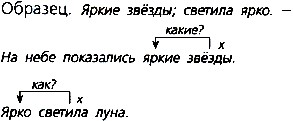 Образец. Яркие звёзды; светила ярко. —

какие?
x
На небе показались яркие звёзды.

как?
x
Ярко светила луна.